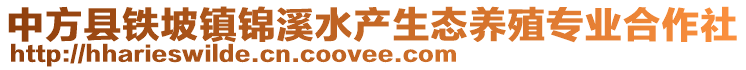 中方县铁坡镇锦溪水产生态养殖专业合作社
http://hharieswilde.cn.coovee.com